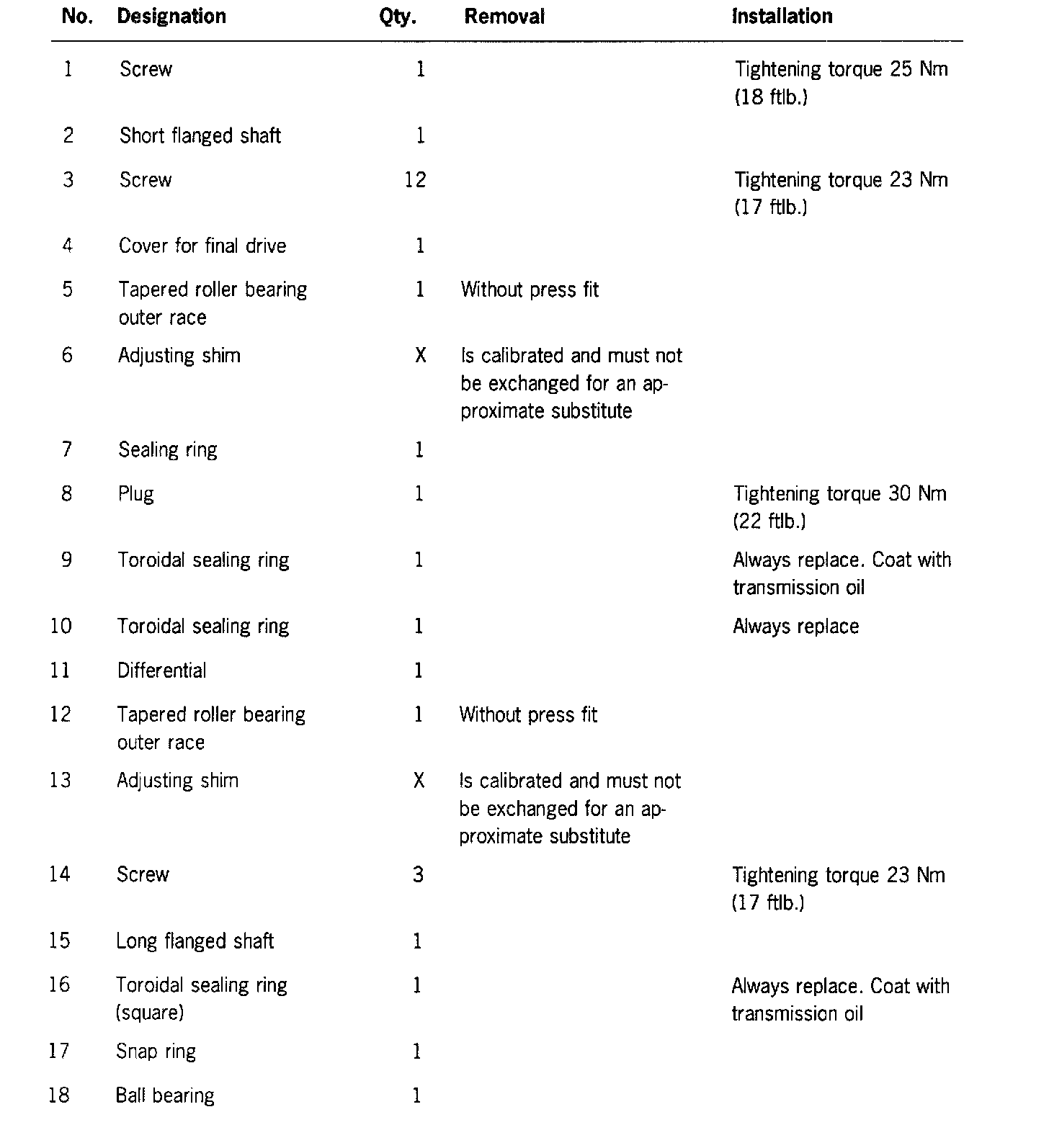 | No. | Designation | Qty. | Removal | Installation |
|---|---|---|---|---|
| 1 | Screw | 1 | | Tightening torque 25 Nm (18 ftlb.) |
| 2 | Short flanged shaft | 1 | | |
| 3 | Screw | 12 | | Tightening torque 23 Nm (17 ftlb.) |
| 4 | Cover for final drive | 1 | | |
| 5 | Tapered roller bearing outer race | 1 | Without press fit | |
| 6 | Adjusting shim | X | Is calibrated and must not be exchanged for an approximate substitute | |
| 7 | Sealing ring | 1 | | |
| 8 | Plug | 1 | | Tightening torque 30 Nm (22 ftlb.) |
| 9 | Toroidal sealing ring | 1 | | Always replace. Coat with transmission oil |
| 10 | Toroidal sealing ring | 1 | | Always replace |
| 11 | Differential | 1 | | |
| 12 | Tapered roller bearing outer race | 1 | Without press fit | |
| 13 | Adjusting shim | X | Is calibrated and must not be exchanged for an approximate substitute | |
| 14 | Screw | 3 | | Tightening torque 23 Nm (17 ftlb.) |
| 15 | Long flanged shaft | 1 | | |
| 16 | Toroidal sealing ring (square) | 1 | | Always replace. Coat with transmission oil |
| 17 | Snap ring | 1 | | |
| 18 | Ball bearing | 1 | | |